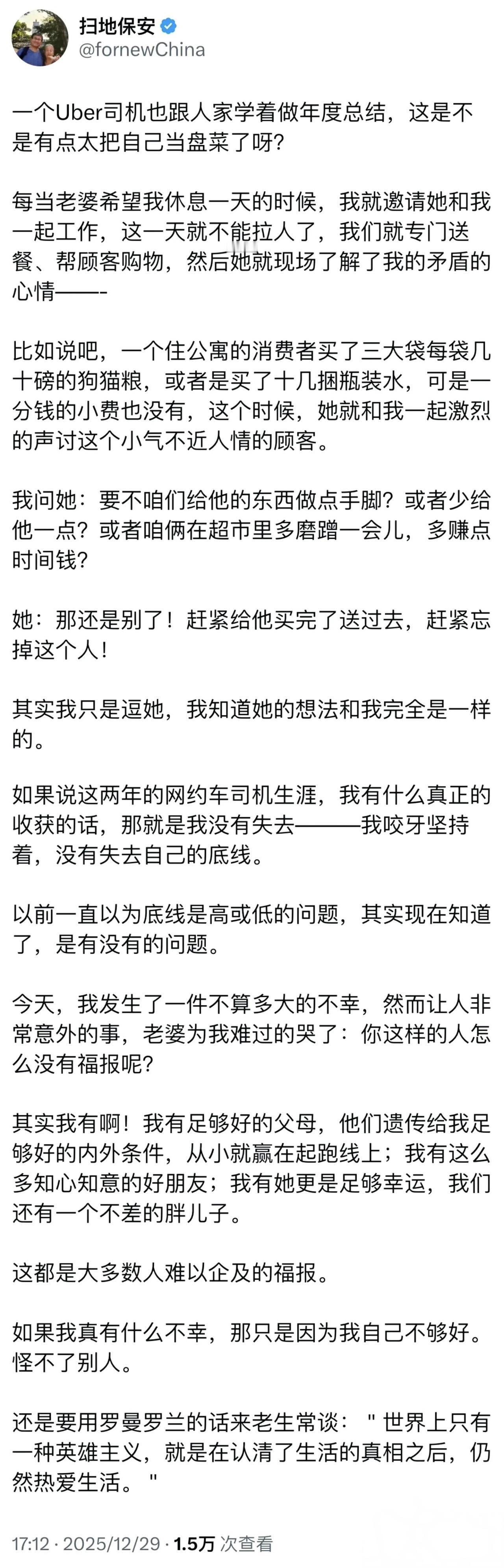 扫地保安
@fornewChina

一个Uber司机也跟人家学着做年度总结，这是不是有点太把自己当盘菜了呀？

每当老婆希望我休息一天的时候，我就邀请她和我一起工作，这一天就不能拉人了，我们就专门送餐、帮顾客购物，然后她就现场了解了我的矛盾的心情——-

比如说吧，一个住公寓的消费者买了三大袋每袋几十磅的狗猫粮，或者是买了十几捆瓶装水，可是一分钱的小费也没有，这个时候，她就和我一起激烈的声讨这个小气不近人情的顾客。

我问她：要不咱们给他的东西做点手脚？或者少给他一点？或者咱俩在超市里多磨蹭一会儿，多赚点时间钱？

她：那还是别了！赶紧给他买完了送过去，赶紧忘掉这个人！

其实我只是逗她，我知道她的想法和我完全是一样的。

如果说这两年的网约车司机生涯，我有什么真正的收获的话，那就是我没有失去———我咬牙坚持着，没有失去自己的底线。

以前一直以为底线是高或低的问题，其实现在知道了，是有没有的问题。

今天，我发生了一件不算多大的不幸，然而让人非常意外的事，老婆为我难过的哭了：你这样的人怎么没有福报呢？

其实我有啊！我有足够好的父母，他们遗传给我足够好的内外条件，从小就赢在起跑线上；我有这么多知心知意的好朋友；我有她更是足够幸运，我们还有一个不差的胖儿子。

这都是大多数人难以企及的福报。

如果我真有什么不幸，那只是因为我自己不够好。怪不了别人。

还是要用罗曼罗兰的话来老生常谈："世界上只有一种英雄主义，就是在认清了生活的真相之后，仍然热爱生活。"

17:12 · 2025/12/29 · 1.5万 次查看